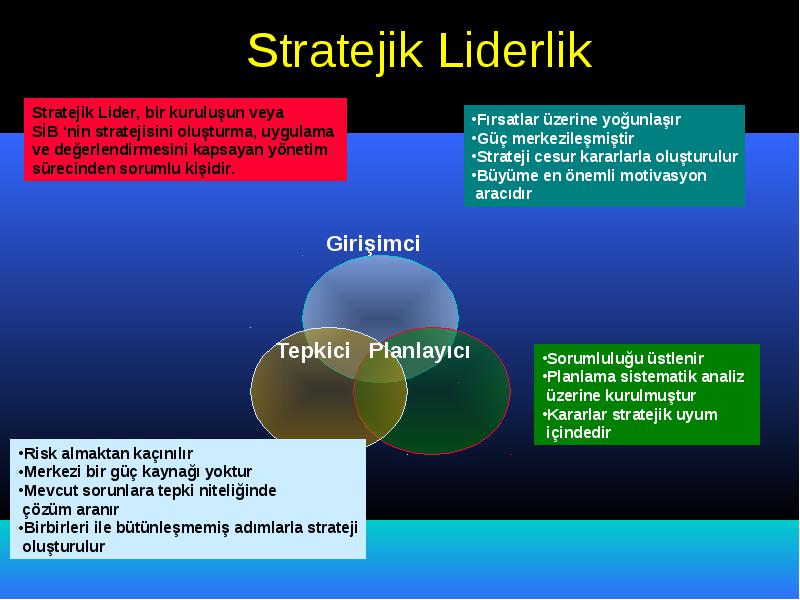 Stratejik Liderlik

Stratejik Lider, bir kuruluşun veya SİB 'nin stratejisini oluşturma, uygulama ve değerlendirmesini kapsayan yönetim sürecinden sorumlu kişidir.

•Fırsatlar üzerine yoğunlaşır
•Güç merkezileşmiştir
•Strateji cesur kararlarla oluşturulur
•Büyüme en önemli motivasyon aracıdır

Girişimci

Tepkici

Planlayıcı

•Sorumluluğu üstlenir
•Planlama sistematik analiz üzerine kurulmuştur
•Kararlar stratejik uyum içindedir

•Risk almaktan kaçınılır
•Merkezi bir güç kaynağı yoktur
•Mevcut sorunlara tepki niteliğinde çözüm aranır
•Birbirleri ile bütünleşmemiş adımlarla strateji oluşturulur